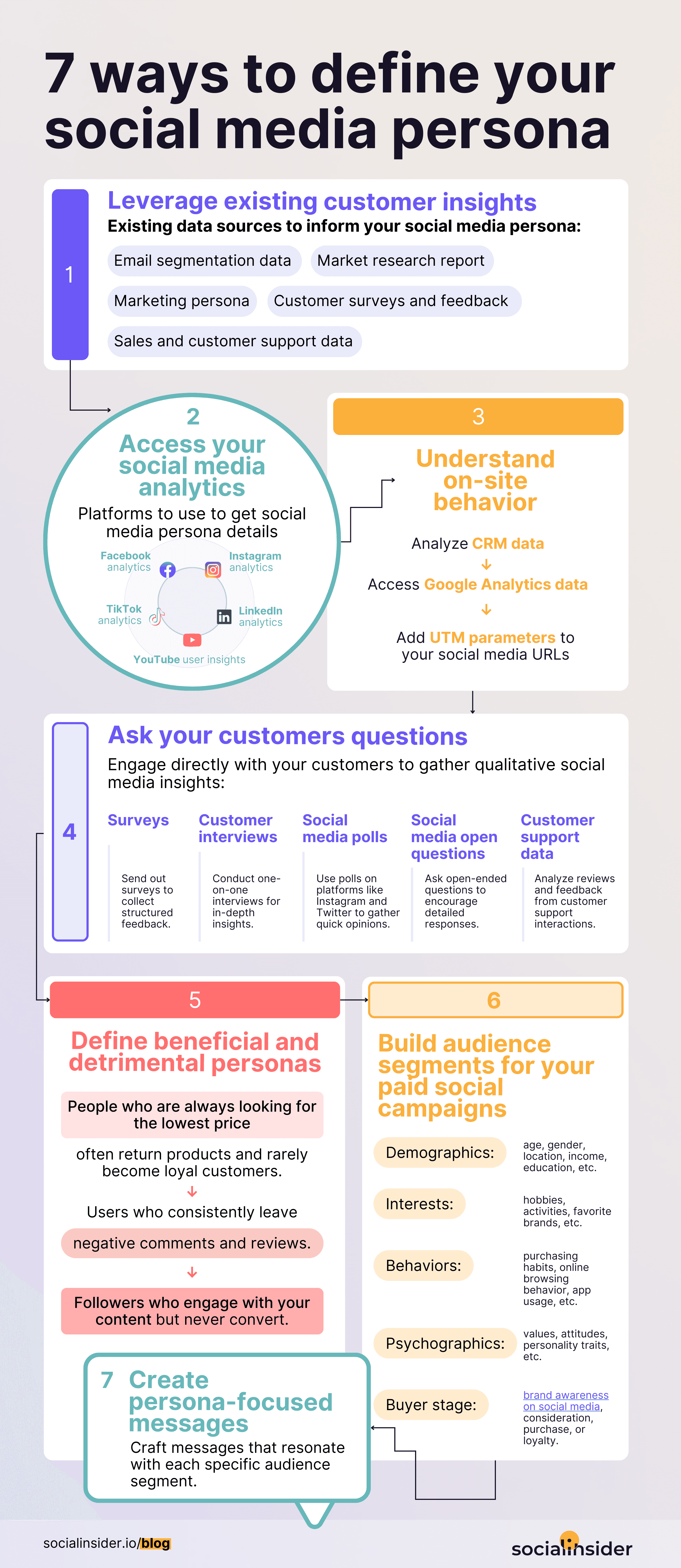 7 ways to define your social media persona

1

Leverage existing customer insights

Existing data sources to inform your social media persona:

Email segmentation data

Market research report

Marketing persona

Customer surveys and feedback

Sales and customer support data

2

Access your social media analytics

Platforms to use to get social media persona details

Facebook analytics

Instagram analytics

TikTok analytics

LinkedIn analytics

YouTube user insights

3

Understand on-site behavior

Analyze CRM data

Access Google Analytics data

Add UTM parameters to your social media URLs

4

Ask your customers questions

Engage directly with your customers to gather qualitative social media insights:

Surveys

Send out surveys to collect structured feedback.

Customer interviews

Conduct one-on-one interviews for in-depth insights.

Social media polls

Use polls on platforms like Instagram and Twitter to gather quick opinions.

Social media open questions

Ask open-ended questions to encourage detailed responses.

Customer support data

Analyze reviews and feedback from customer support interactions.

5

Define beneficial and detrimental personas

People who are always looking for the lowest price

often return products and rarely become loyal customers.

Users who consistently leave

negative comments and reviews.

Followers who engage with your content but never convert.

6

Build audience segments for your paid social campaigns

Demographics:

age, gender, location, income, education, etc.

Interests:

hobbies, activities, favorite brands, etc.

Behaviors:

purchasing habits, online browsing behavior, app usage, etc.

Psychographics:

values, attitudes, personality traits, etc.

Buyer stage:

brand awareness on social media, consideration, purchase, or loyalty.

7

Create persona-focused messages

Craft messages that resonate with each specific audience segment.

socialinsider.io/blog

socialinsider